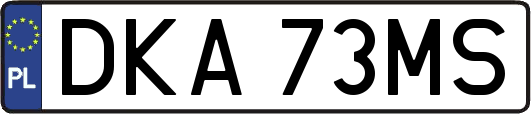 PL

DKA 73MS